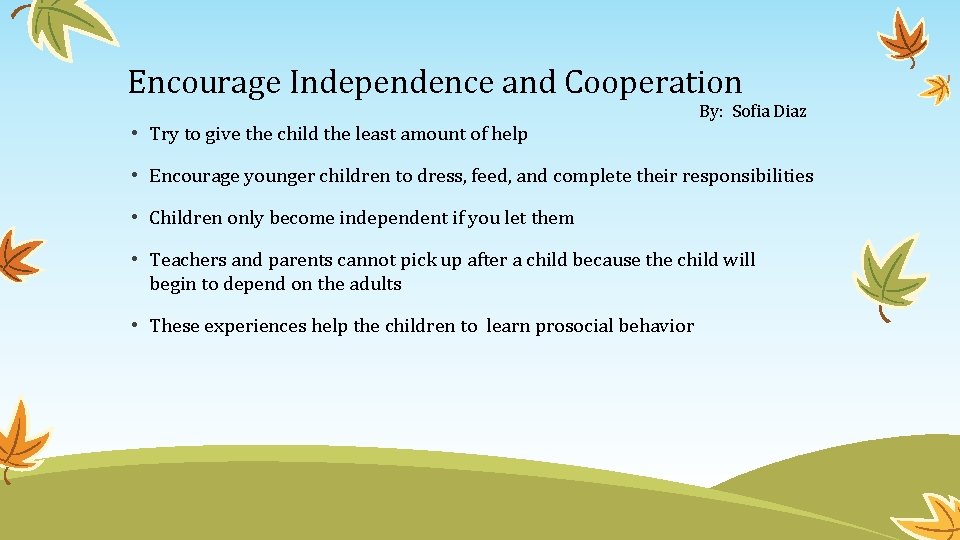 Encourage Independence and Cooperation

By: Sofia Diaz

• Try to give the child the least amount of help

• Encourage younger children to dress, feed, and complete their responsibilities

• Children only become independent if you let them

• Teachers and parents cannot pick up after a child because the child will begin to depend on the adults

• These experiences help the children to learn prosocial behavior